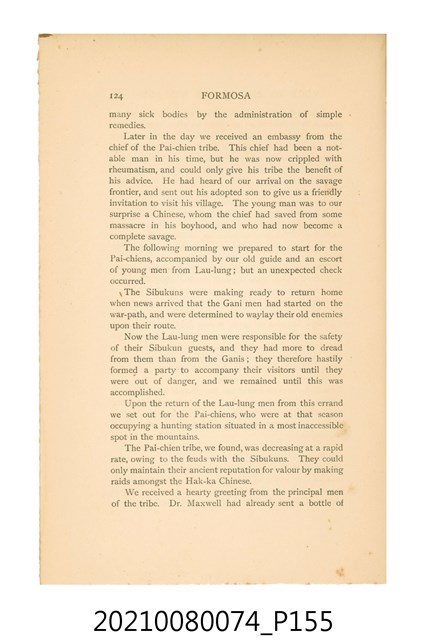 124 FORMOSA

many sick bodies by the administration of simple remedies.

Later in the day we received an embassy from the chief of the Pai-chien tribe. This chief had been a notable man in his time, but he was now crippled with rheumatism, and could only give his tribe the benefit of his advice. He had heard of our arrival on the savage frontier, and sent out his adopted son to give us a friendly invitation to visit his village. The young man was to our surprise a Chinese, whom the chief had saved from some massacre in his boyhood, and who had now become a complete savage.

The following morning we prepared to start for the Pai-chiens, accompanied by our old guide and an escort of young men from Lau-lung; but an unexpected check occurred.

The Sibukuns were making ready to return home when news arrived that the Gani men had started on the war-path, and were determined to waylay their old enemies upon their route.

Now the Lau-lung men were responsible for the safety of their Sibukun guests, and they had more to dread from them than from the Ganis; they therefore hastily formed a party to accompany their visitors until they were out of danger, and we remained until this was accomplished.

Upon the return of the Lau-lung men from this errand we set out for the Pai-chiens, who were at that season occupying a hunting station situated in a most inaccessible spot in the mountains.

The Pai-chien tribe, we found, was decreasing at a rapid rate, owing to the feuds with the Sibukuns. They could only maintain their ancient reputation for valour by making raids amongst the Hak-ka Chinese.

We received a hearty greeting from the principal men of the tribe. Dr. Maxwell had already sent a bottle of

20210080074_P155